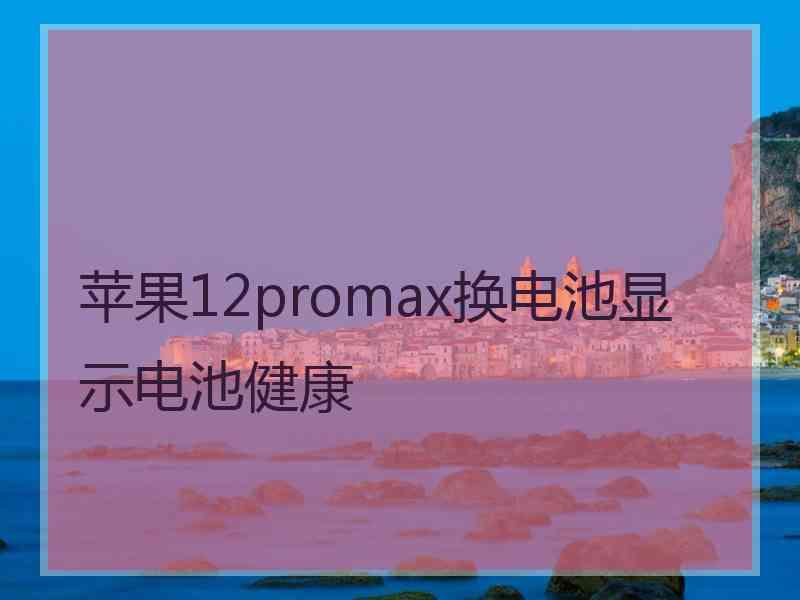 苹果12promax换电池显示电池健康